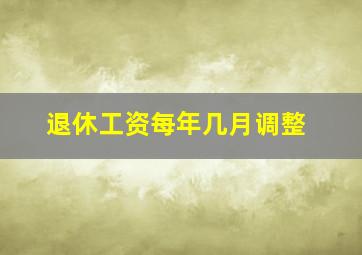 退休工资每年几月调整